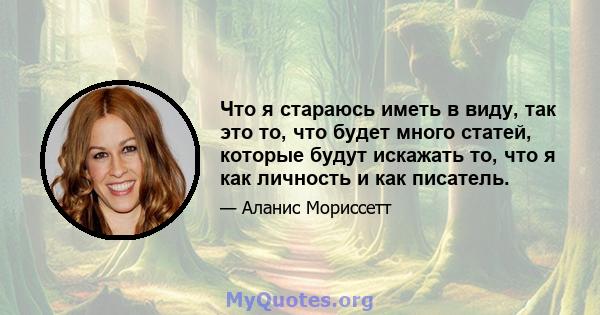 Что я стараюсь иметь в виду, так это то, что будет много статей, которые будут искажать то, что я как личность и как писатель.

— Аланис Мориссетт

MyQuotes.org